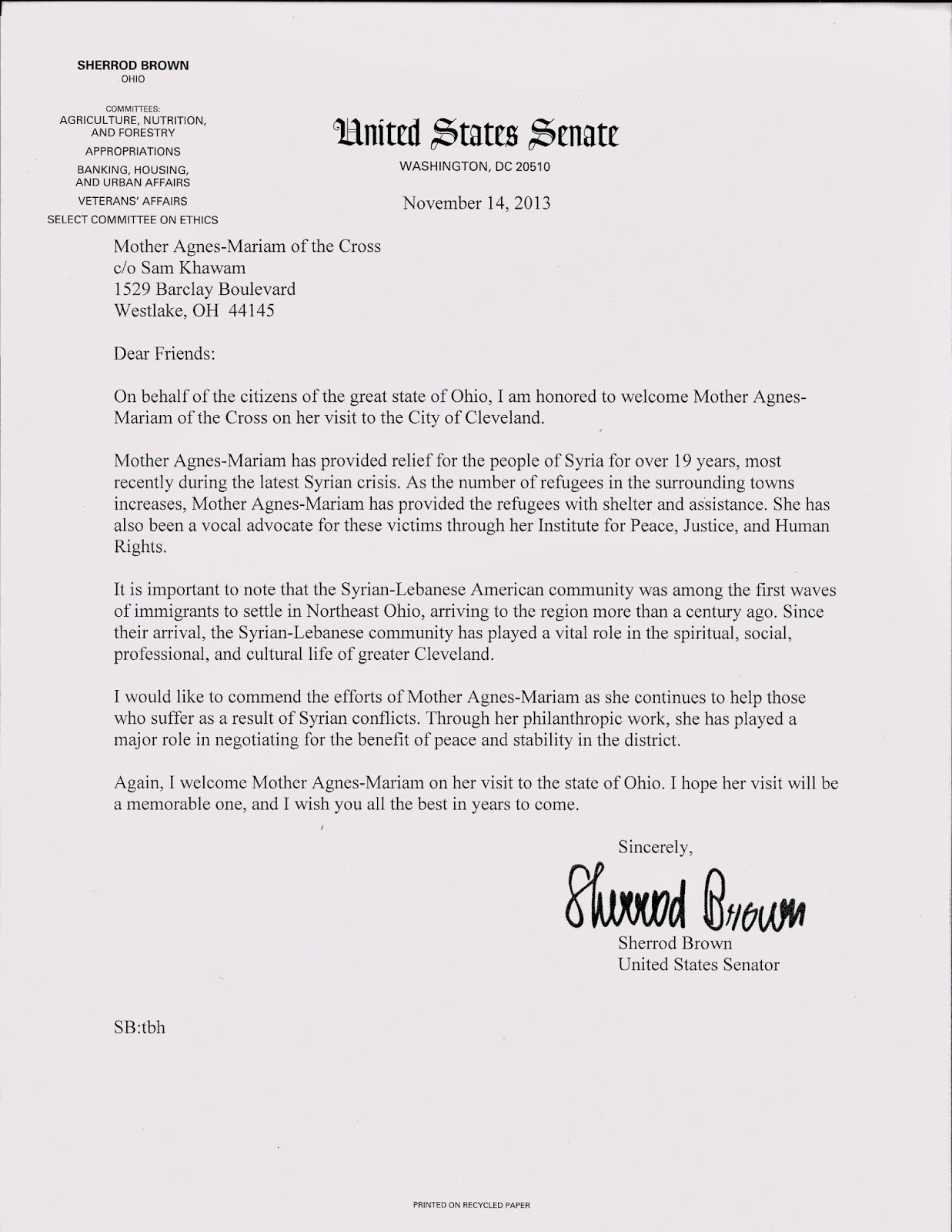 SHERROD BROWN
OHIO

COMMITTEES:
AGRICULTURE, NUTRITION, AND FORESTRY
APPROPRIATIONS
BANKING, HOUSING, AND URBAN AFFAIRS
VETERANS' AFFAIRS
SELECT COMMITTEE ON ETHICS

United States Senate
WASHINGTON, DC 20510

November 14, 2013

Mother Agnes-Mariam of the Cross
c/o Sam Khawam
1529 Barclay Boulevard
Westlake, OH 44145

Dear Friends:

On behalf of the citizens of the great state of Ohio, I am honored to welcome Mother Agnes-Mariam of the Cross on her visit to the City of Cleveland.

Mother Agnes-Mariam has provided relief for the people of Syria for over 19 years, most recently during the latest Syrian crisis. As the number of refugees in the surrounding towns increases, Mother Agnes-Mariam has provided the refugees with shelter and assistance. She has also been a vocal advocate for these victims through her Institute for Peace, Justice, and Human Rights.

It is important to note that the Syrian-Lebanese American community was among the first waves of immigrants to settle in Northeast Ohio, arriving to the region more than a century ago. Since their arrival, the Syrian-Lebanese community has played a vital role in the spiritual, social, professional, and cultural life of greater Cleveland.

I would like to commend the efforts of Mother Agnes-Mariam as she continues to help those who suffer as a result of Syrian conflicts. Through her philanthropic work, she has played a major role in negotiating for the benefit of peace and stability in the district.

Again, I welcome Mother Agnes-Mariam on her visit to the state of Ohio. I hope her visit will be a memorable one, and I wish you all the best in years to come.

Sincerely,

Sherrod Brown

Sherrod Brown
United States Senator

SB:tbh

PRINTED ON RECYCLED PAPER